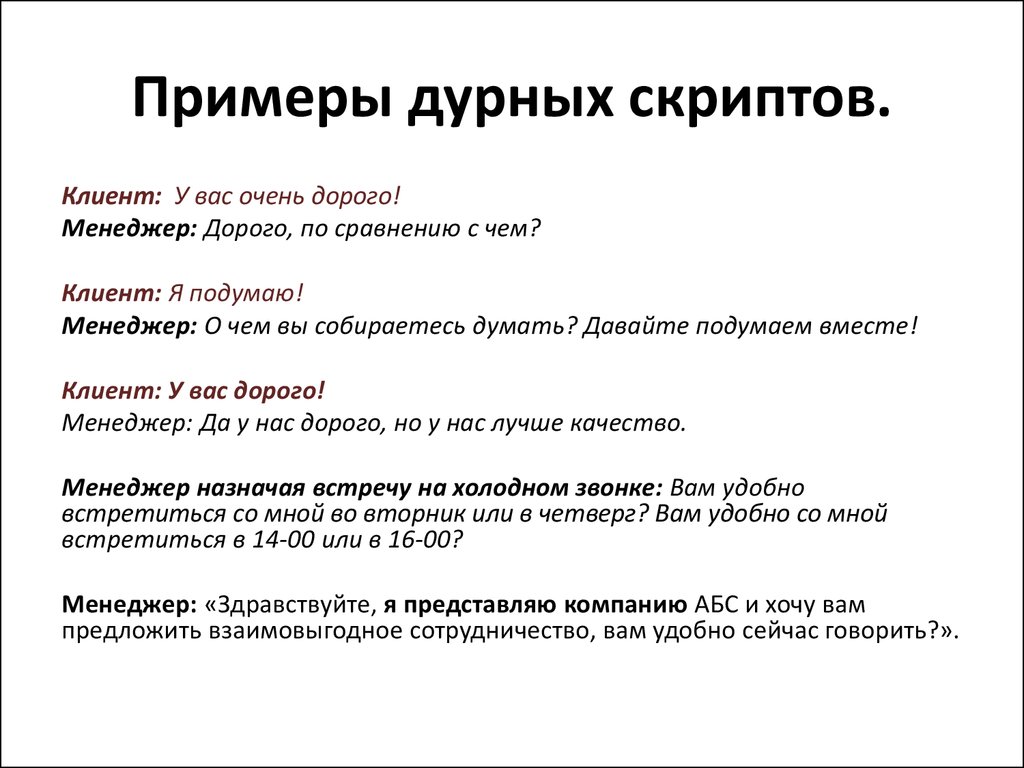 Примеры дурных скриптов.

Клиент: У вас очень дорого!
Менеджер: Дорого, по сравнению с чем?

Клиент: Я подумаю!
Менеджер: О чем вы собираетесь думать? Давайте подумаем вместе!

Клиент: У вас дорого!
Менеджер: Да у нас дорого, но у нас лучше качество.

Менеджер назначая встречу на холодном звонке: Вам удобно встретиться со мной во вторник или в четверг? Вам удобно со мной встретиться в 14-00 или в 16-00?

Менеджер: «Здравствуйте, я представляю компанию АБС и хочу вам предложить взаимовыгодное сотрудничество, вам удобно сейчас говорить?».